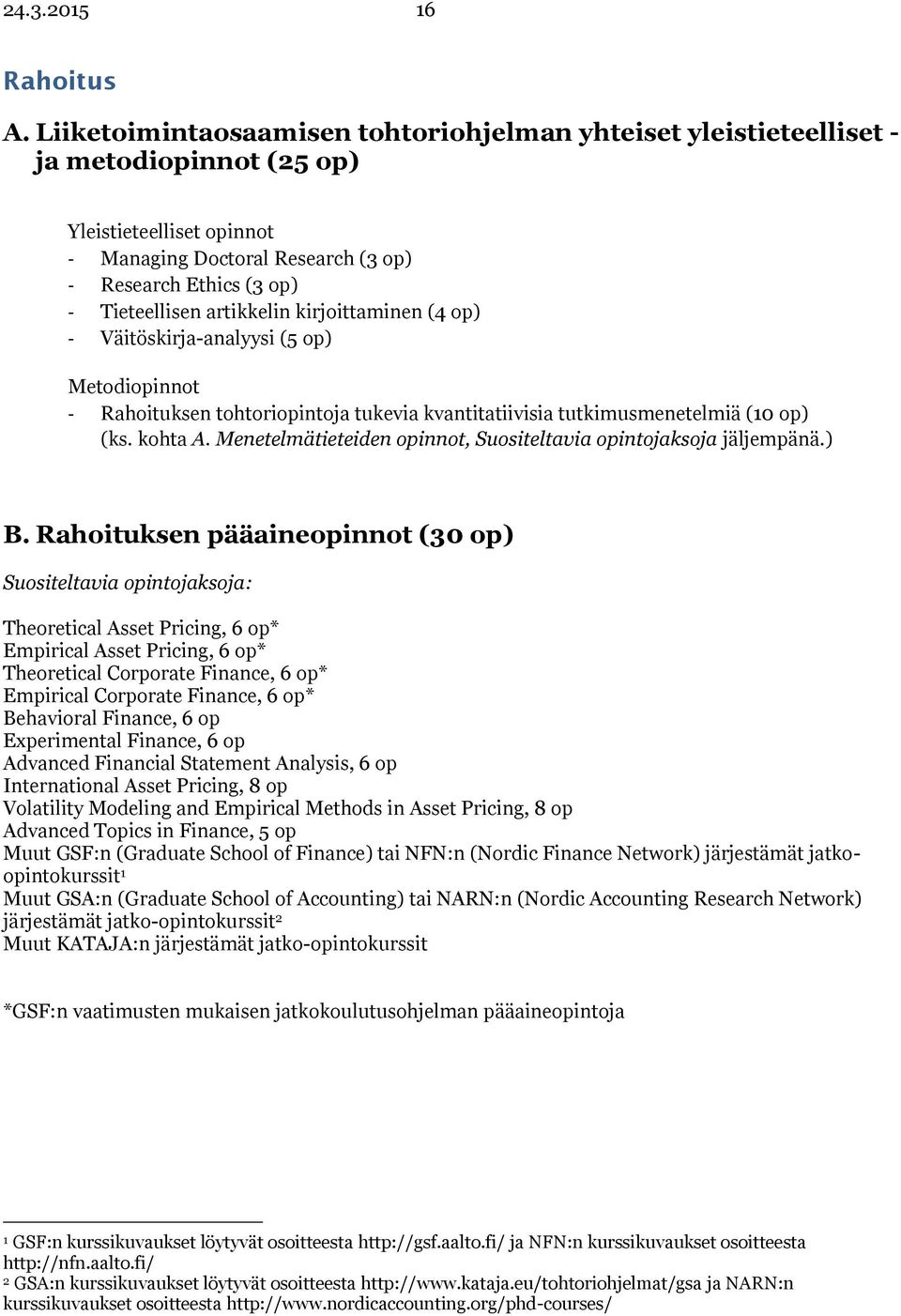 24.3.2015 16

Rahoitus

A. Liiketoimintaosaamisen tohtoriohjelman yhteiset yleistieteelliset - ja metodiopinnot (25 op)

Yleistieteelliset opinnot
- Managing Doctoral Research (3 op)
- Research Ethics (3 op)
- Tieteellisen artikkelin kirjoittaminen (4 op)
- Väitöskirja-analyysi (5 op)

Metodiopinnot
- Rahoituksen tohtoriopintoja tukevia kvantitatiivisia tutkimusmenetelmiä (10 op) (ks. kohta A. Menetelmätieteiden opinnot, Suositeltavia opintojaksoja jäljempänä.)

B. Rahoituksen pääaineopinnot (30 op)

Suositeltavia opintojaksoja:

Theoretical Asset Pricing, 6 op*
Empirical Asset Pricing, 6 op*
Theoretical Corporate Finance, 6 op*
Empirical Corporate Finance, 6 op*
Behavioral Finance, 6 op
Experimental Finance, 6 op
Advanced Financial Statement Analysis, 6 op
International Asset Pricing, 8 op
Volatility Modeling and Empirical Methods in Asset Pricing, 8 op
Advanced Topics in Finance, 5 op
Muut GSF:n (Graduate School of Finance) tai NFN:n (Nordic Finance Network) järjestämät jatko-opintokurssit$^1$
Muut GSA:n (Graduate School of Accounting) tai NARN:n (Nordic Accounting Research Network) järjestämät jatko-opintokurssit$^2$
Muut KATAJA:n järjestämät jatko-opintokurssit

*GSF:n vaatimusten mukaisen jatkokoulutusohjelman pääaineopintoja

$^1$ GSF:n kurssikuvaukset löytyvät osoitteesta http://gsf.aalto.fi/ ja NFN:n kurssikuvaukset osoitteesta http://nfn.aalto.fi/
$^2$ GSA:n kurssikuvaukset löytyvät osoitteesta http://www.kataja.eu/tohtoriohjelmat/gsa ja NARN:n kurssikuvaukset osoitteesta http://www.nordicaccounting.org/phd-courses/